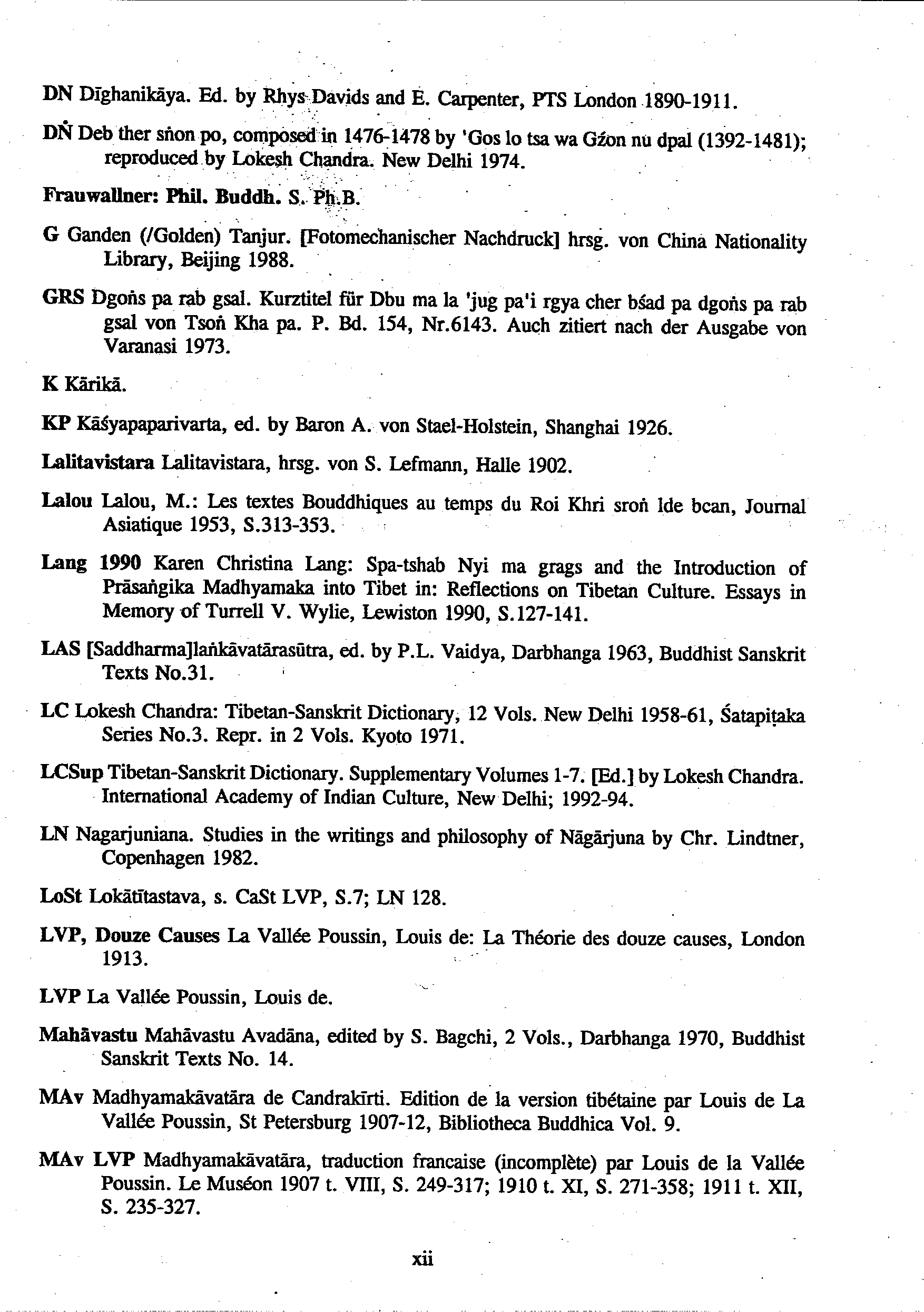 DN Dīghanikāya. Ed. by Rhys Davids and E. Carpenter, PTS London 1890-1911.

DṄ Deb ther sṅon po, composed in 1476-1478 by 'Gos lo tsa wa Gźon nu dpal (1392-1481); reproduced by Lokesh Chandra. New Delhi 1974.

Frauwallner: Phil. Buddh. S. Ph.B.

G Ganden (/Golden) Tanjur. [Fotomechanischer Nachdruck] hrsg. von China Nationality Library, Beijing 1988.

GRS Dgoṅs pa rab gsal. Kurztitel für Dbu ma la 'jug pa'i rgya cher bśad pa dgoṅs pa rab gsal von Tsoṅ Kha pa. P. Bd. 154, Nr.6143. Auch zitiert nach der Ausgabe von Varanasi 1973.

K Kārikā.

KP Kāśyapaparivarta, ed. by Baron A. von Stael-Holstein, Shanghai 1926.

Lalitavistara Lalitavistara, hrsg. von S. Lefmann, Halle 1902.

Lalou Lalou, M.: Les textes Bouddhiques au temps du Roi Khri sroṅ lde bcan, Journal Asiatique 1953, S.313-353.

Lang 1990 Karen Christina Lang: Spa-tshab Nyi ma grags and the Introduction of Prāsaṅgika Madhyamaka into Tibet in: Reflections on Tibetan Culture. Essays in Memory of Turrell V. Wylie, Lewiston 1990, S.127-141.

LAS [Saddharma]laṅkāvatārasūtra, ed. by P.L. Vaidya, Darbhanga 1963, Buddhist Sanskrit Texts No.31.

LC Lokesh Chandra: Tibetan-Sanskrit Dictionary, 12 Vols. New Delhi 1958-61, Śatapiṭaka Series No.3. Repr. in 2 Vols. Kyoto 1971.

LCSup Tibetan-Sanskrit Dictionary. Supplementary Volumes 1-7. [Ed.] by Lokesh Chandra. International Academy of Indian Culture, New Delhi; 1992-94.

LN Nagarjuniana. Studies in the writings and philosophy of Nāgārjuna by Chr. Lindtner, Copenhagen 1982.

LoSt Lokātītastava, s. CaSt LVP, S.7; LN 128.

LVP, Douze Causes La Vallée Poussin, Louis de: La Théorie des douze causes, London 1913.

LVP La Vallée Poussin, Louis de.

Mahāvastu Mahāvastu Avadāna, edited by S. Bagchi, 2 Vols., Darbhanga 1970, Buddhist Sanskrit Texts No. 14.

MAv Madhyamakāvatāra de Candrakīrti. Edition de la version tibétaine par Louis de La Vallée Poussin, St Petersburg 1907-12, Bibliotheca Buddhica Vol. 9.

MAv LVP Madhyamakāvatāra, traduction francaise (incomplète) par Louis de la Vallée Poussin. Le Muséon 1907 t. VIII, S. 249-317; 1910 t. XI, S. 271-358; 1911 t. XII, S. 235-327.

xii